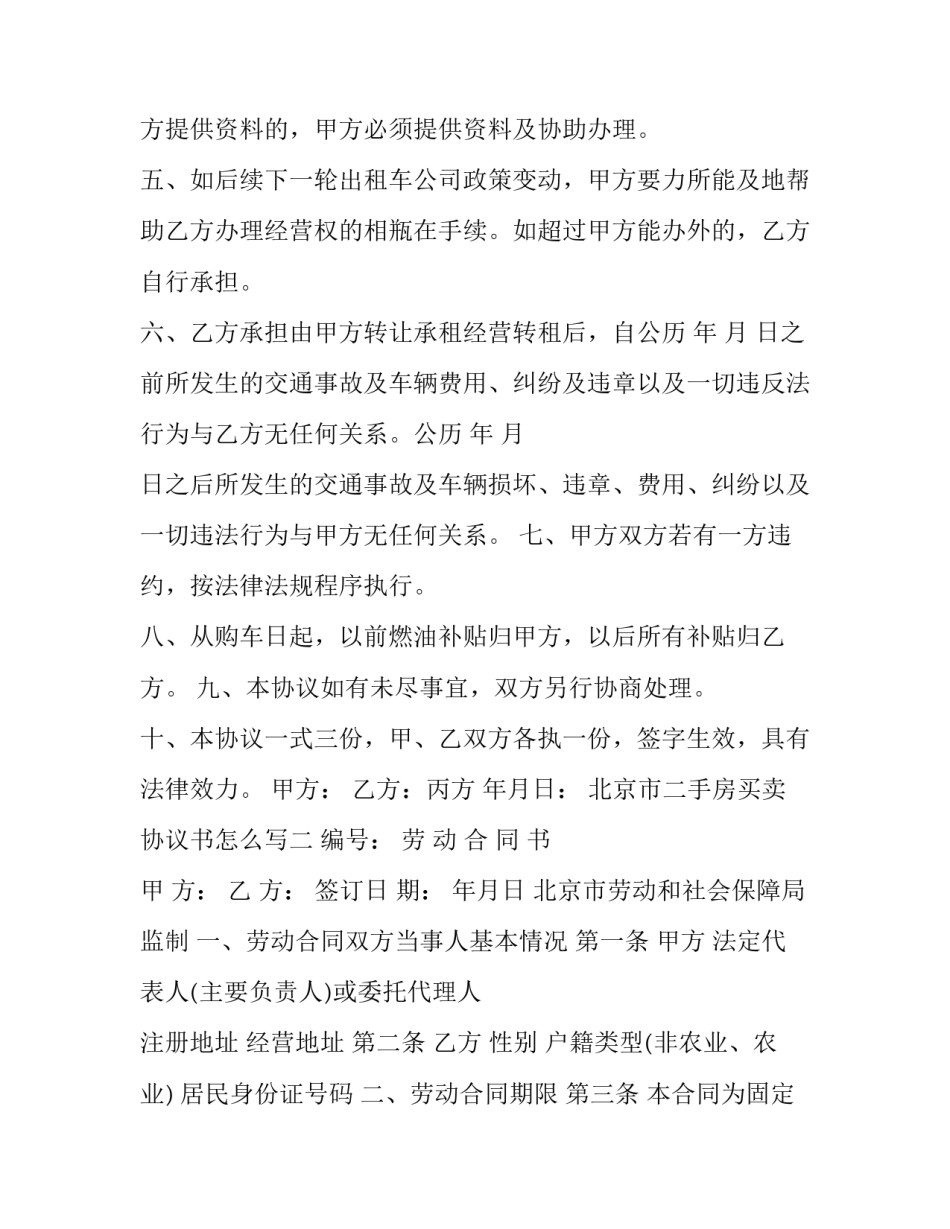 方提供资料的，甲方必须提供资料及协助办理。

五、如后续下一轮出租车公司政策变动，甲方要力所能及地帮助乙方办理经营权的相瓶在手续。如超过甲方能办外的，乙方自行承担。

六、乙方承担由甲方转让承租经营转租后，自公历 年 月 日之前所发生的交通事故及车辆费用、纠纷及违章以及一切违反法行为与乙方无任何关系。公历 年 月

日之后所发生的交通事故及车辆损坏、违章、费用、纠纷以及一切违法行为与甲方无任何关系。 七、甲方双方若有一方违约，按法律法规程序执行。

八、从购车日起，以前燃油补贴归甲方，以后所有补贴归乙方。 九、本协议如有未尽事宜，双方另行协商处理。

十、本协议一式三份，甲、乙双方各执一份，签字生效，具有法律效力。 甲方： 乙方：丙方 年月日： 北京市二手房买卖协议书怎么写二 编号： 劳 动 合 同 书

甲 方： 乙 方： 签订日 期： 年月日 北京市劳动和社会保障局监制 一、劳动合同双方当事人基本情况 第一条 甲方 法定代表人(主要负责人)或委托代理人

注册地址 经营地址 第二条 乙方 性别 户籍类型(非农业、农业) 居民身份证号码 二、劳动合同期限 第三条 本合同为固定